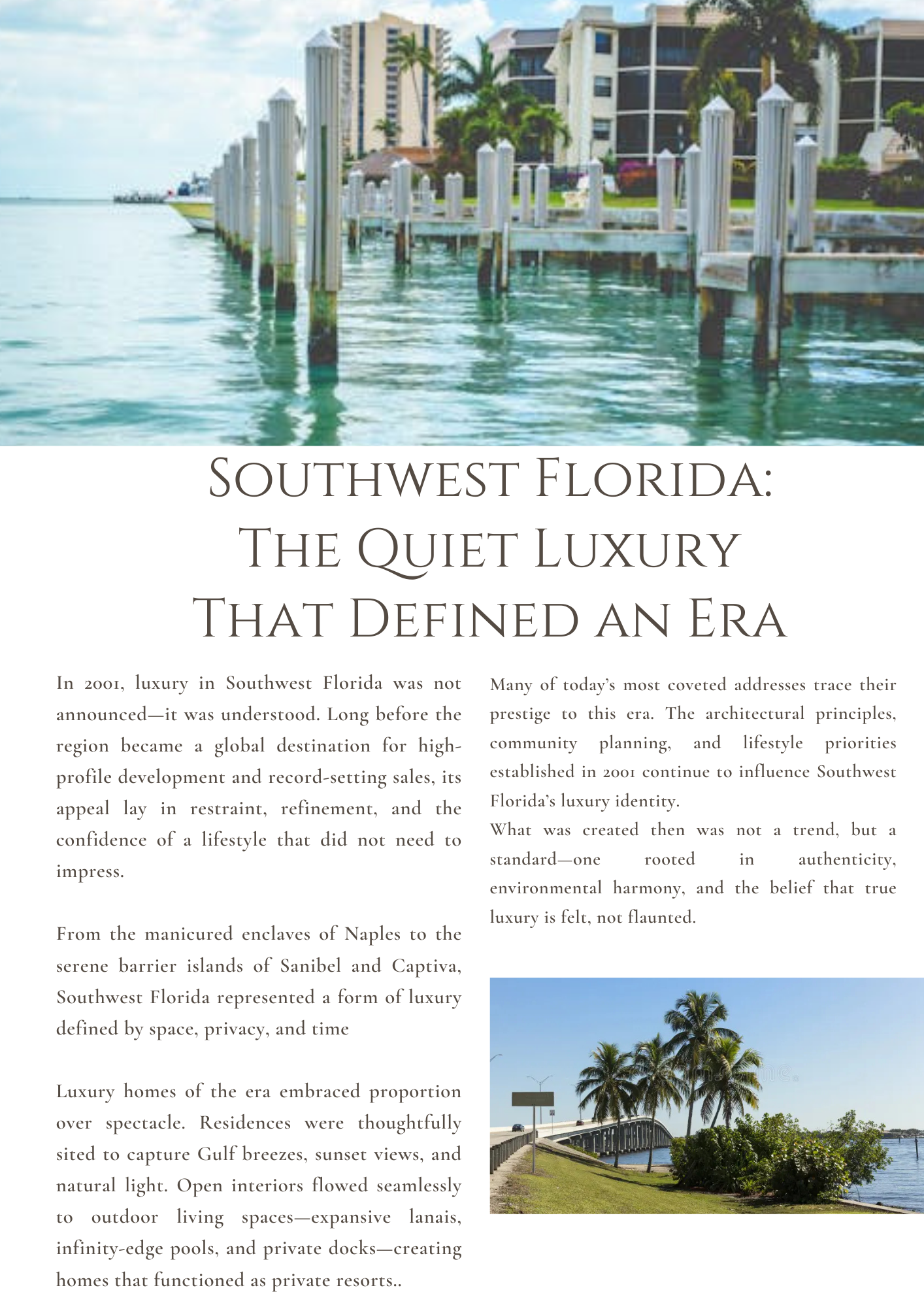 Southwest Florida: The Quiet Luxury That Defined an Era

In 2001, luxury in Southwest Florida was not announced—it was understood. Long before the region became a global destination for high-profile development and record-setting sales, its appeal lay in restraint, refinement, and the confidence of a lifestyle that did not need to impress.

From the manicured enclaves of Naples to the serene barrier islands of Sanibel and Captiva, Southwest Florida represented a form of luxury defined by space, privacy, and time

Luxury homes of the era embraced proportion over spectacle. Residences were thoughtfully sited to capture Gulf breezes, sunset views, and natural light. Open interiors flowed seamlessly to outdoor living spaces—expansive lanais, infinity-edge pools, and private docks—creating homes that functioned as private resorts..

Many of today's most coveted addresses trace their prestige to this era. The architectural principles, community planning, and lifestyle priorities established in 2001 continue to influence Southwest Florida's luxury identity.
What was created then was not a trend, but a standard—one rooted in authenticity, environmental harmony, and the belief that true luxury is felt, not flaunted.